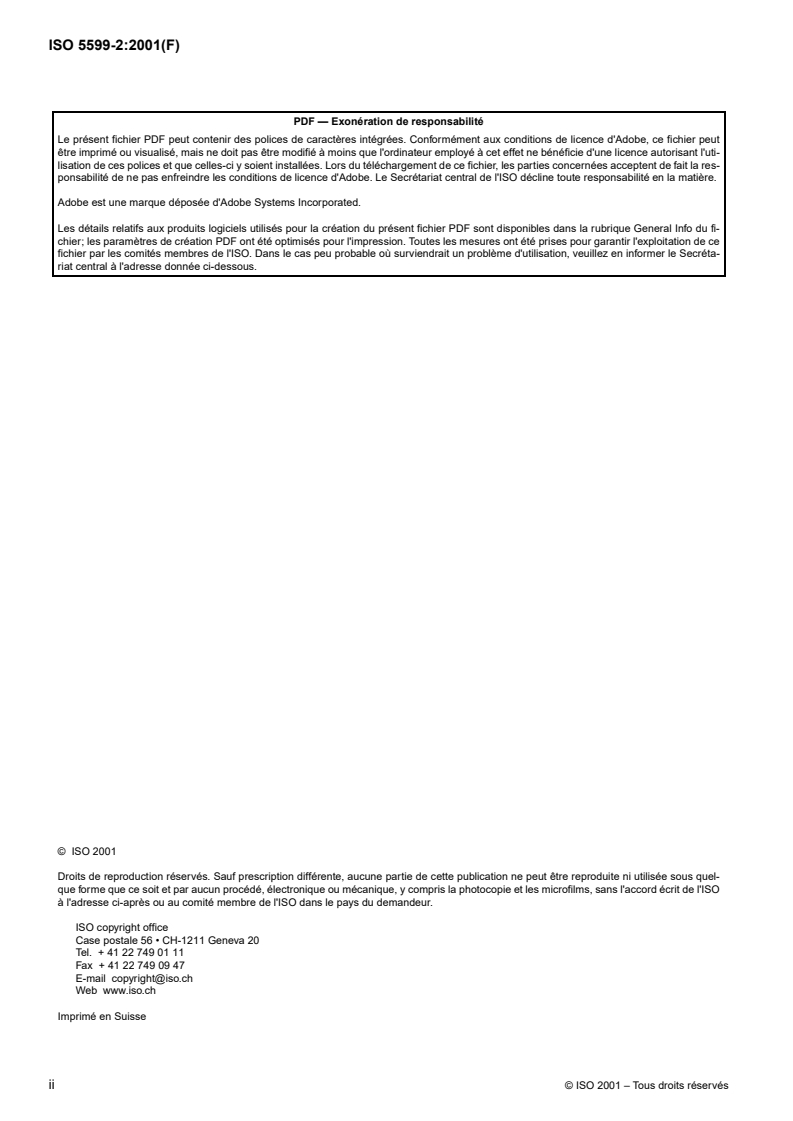 ISO 5599-2:2001(F)

PDF — Exonération de responsabilité

Le présent fichier PDF peut contenir des polices de caractères intégrées. Conformément aux conditions de licence d'Adobe, ce fichier peut être imprimé ou visualisé, mais ne doit pas être modifié à moins que l'ordinateur employé à cet effet ne bénéficie d'une licence autorisant l'utilisation de ces polices et que celles-ci y soient installées. Lors du téléchargement de ce fichier, les parties concernées acceptent de fait la responsabilité de ne pas enfreindre les conditions de licence d'Adobe. Le Secrétariat central de l'ISO décline toute responsabilité en la matière.

Adobe est une marque déposée d'Adobe Systems Incorporated.

Les détails relatifs aux produits logiciels utilisés pour la création du présent fichier PDF sont disponibles dans la rubrique General Info du fichier; les paramètres de création PDF ont été optimisés pour l'impression. Toutes les mesures ont été prises pour garantir l'exploitation de ce fichier par les comités membres de l'ISO. Dans le cas peu probable où surviendrait un problème d'utilisation, veuillez en informer le Secrétariat central à l'adresse donnée ci-dessous.

© ISO 2001

Droits de reproduction réservés. Sauf prescription différente, aucune partie de cette publication ne peut être reproduite ni utilisée sous quelque forme que ce soit et par aucun procédé, électronique ou mécanique, y compris la photocopie et les microfilms, sans l'accord écrit de l'ISO à l'adresse ci-après ou au comité membre de l'ISO dans le pays du demandeur.

ISO copyright office
Case postale 56 • CH-1211 Geneva 20
Tel. + 41 22 749 01 11
Fax + 41 22 749 09 47
E-mail copyright@iso.ch
Web www.iso.ch

Imprimé en Suisse

ii

© ISO 2001 – Tous droits réservés